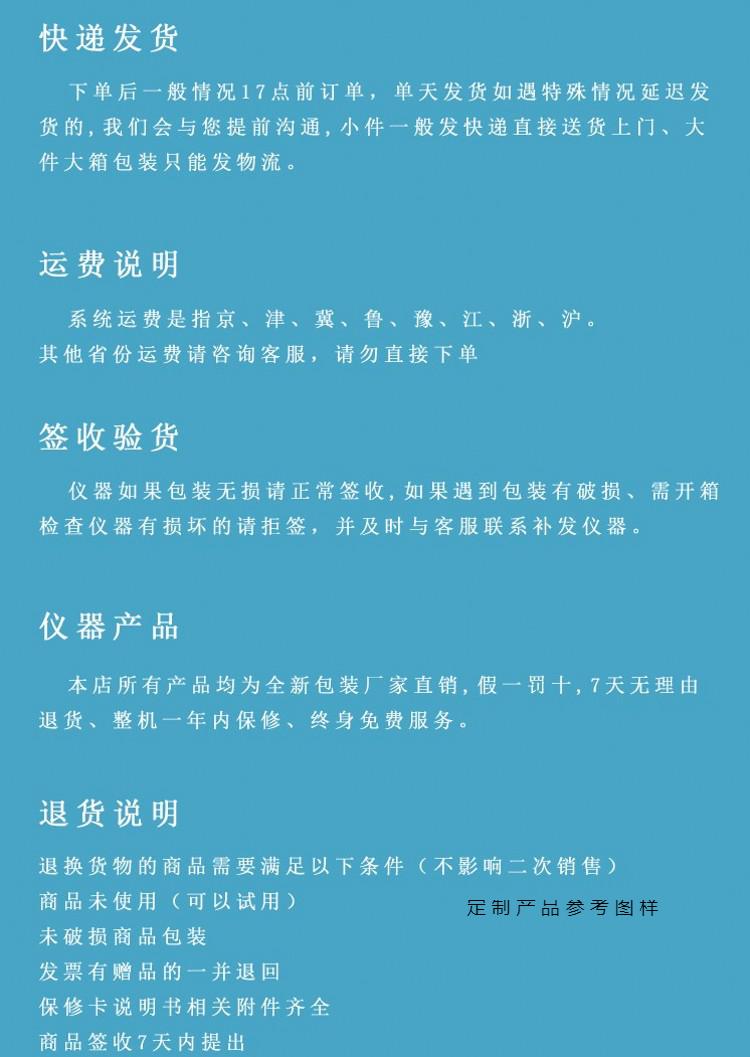 快递发货

下单后一般情况17点前订单，单天发货如遇特殊情况延迟发货的，我们会与您提前沟通，小件一般发快递直接送货上门、大件大箱包装只能发物流。

运费说明

系统运费是指京、津、冀、鲁、豫、江、浙、沪。
其他省份运费请咨询客服，请勿直接下单

签收验货

仪器如果包装无损请正常签收，如果遇到包装有破损、需开箱检查仪器有损坏的请拒签，并及时与客服联系补发仪器。

仪器产品

本店所有产品均为全新包装厂家直销，假一罚十，7天无理由退货、整机一年内保修、终身免费服务。

退货说明

退换货物的商品需要满足以下条件（不影响二次销售）
商品未使用（可以试用）
未破损商品包装
发票有赠品的一并退回
保修卡说明书相关附件齐全
商品签收7天内提出

定制产品参考图样